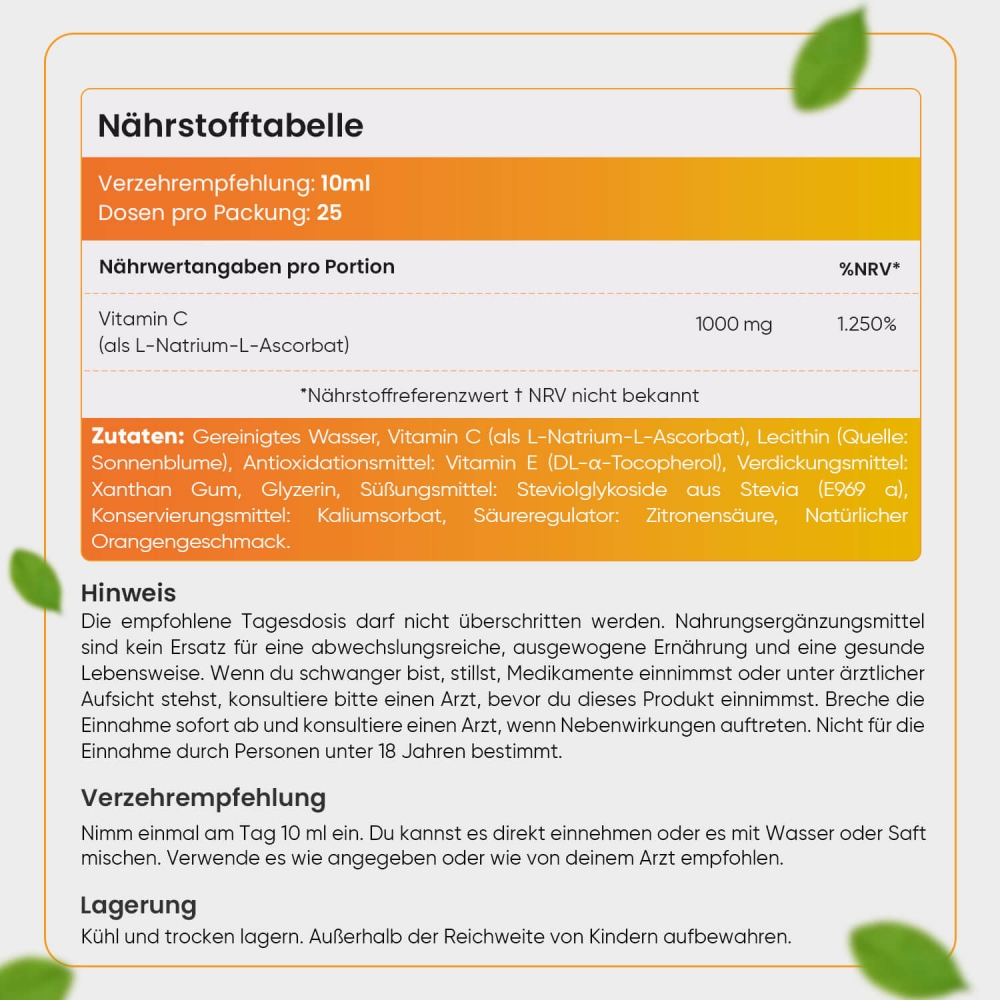 Nährstofftabelle

Verzehrempfehlung: 10ml
Dosen pro Packung: 25

| Nährwertangaben pro Portion | | %NRV* |
|---|---|---|
| Vitamin C (als L-Natrium-L-Ascorbat) | 1000 mg | 1.250% |

*Nährstoffreferenzwert † NRV nicht bekannt

Zutaten: Gereinigtes Wasser, Vitamin C (als L-Natrium-L-Ascorbat), Lecithin (Quelle: Sonnenblume), Antioxidationsmittel: Vitamin E (DL-α-Tocopherol), Verdickungsmittel: Xanthan Gum, Glyzerin, Süßungsmittel: Steviolglykoside aus Stevia (E969 a), Konservierungsmittel: Kaliumsorbat, Säureregulator: Zitronensäure, Natürlicher Orangengeschmack.

Hinweis
Die empfohlene Tagesdosis darf nicht überschritten werden. Nahrungsergänzungsmittel sind kein Ersatz für eine abwechslungsreiche, ausgewogene Ernährung und eine gesunde Lebensweise. Wenn du schwanger bist, stillst, Medikamente einnimmst oder unter ärztlicher Aufsicht stehst, konsultiere bitte einen Arzt, bevor du dieses Produkt einnimmst. Breche die Einnahme sofort ab und konsultiere einen Arzt, wenn Nebenwirkungen auftreten. Nicht für die Einnahme durch Personen unter 18 Jahren bestimmt.

Verzehrempfehlung
Nimm einmal am Tag 10 ml ein. Du kannst es direkt einnehmen oder es mit Wasser oder Saft mischen. Verwende es wie angegeben oder wie von deinem Arzt empfohlen.

Lagerung
Kühl und trocken lagern. Außerhalb der Reichweite von Kindern aufbewahren.